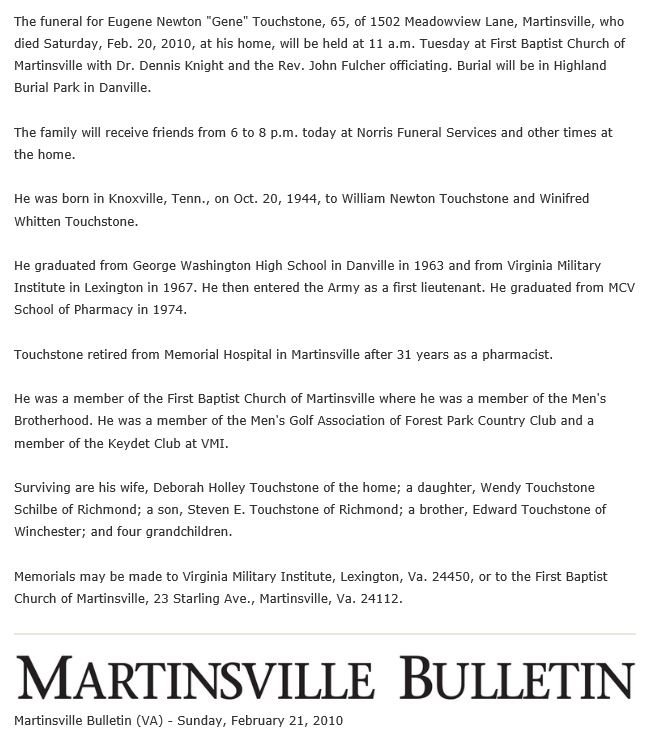 The funeral for Eugene Newton "Gene" Touchstone, 65, of 1502 Meadowview Lane, Martinsville, who died Saturday, Feb. 20, 2010, at his home, will be held at 11 a.m. Tuesday at First Baptist Church of Martinsville with Dr. Dennis Knight and the Rev. John Fulcher officiating. Burial will be in Highland Burial Park in Danville.

The family will receive friends from 6 to 8 p.m. today at Norris Funeral Services and other times at the home.

He was born in Knoxville, Tenn., on Oct. 20, 1944, to William Newton Touchstone and Winifred Whitten Touchstone.

He graduated from George Washington High School in Danville in 1963 and from Virginia Military Institute in Lexington in 1967. He then entered the Army as a first lieutenant. He graduated from MCV School of Pharmacy in 1974.

Touchstone retired from Memorial Hospital in Martinsville after 31 years as a pharmacist.

He was a member of the First Baptist Church of Martinsville where he was a member of the Men's Brotherhood. He was a member of the Men's Golf Association of Forest Park Country Club and a member of the Keydet Club at VMI.

Surviving are his wife, Deborah Holley Touchstone of the home; a daughter, Wendy Touchstone Schilbe of Richmond; a son, Steven E. Touchstone of Richmond; a brother, Edward Touchstone of Winchester; and four grandchildren.

Memorials may be made to Virginia Military Institute, Lexington, Va. 24450, or to the First Baptist Church of Martinsville, 23 Starling Ave., Martinsville, Va. 24112.

MARTINSVILLE BULLETIN

Martinsville Bulletin (VA) - Sunday, February 21, 2010